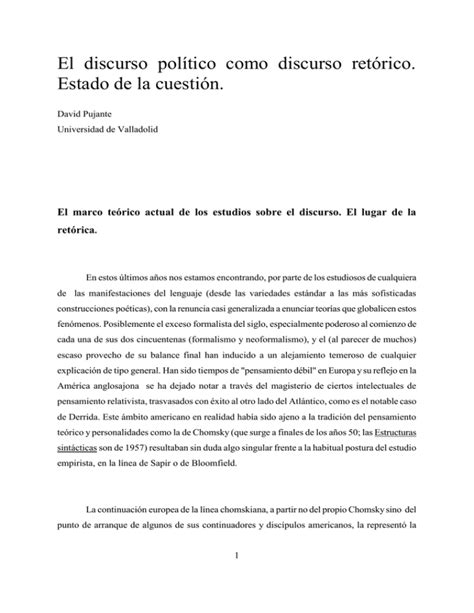 El discurso político como discurso retórico. Estado de la cuestión.

David Pujante
Universidad de Valladolid

El marco teórico actual de los estudios sobre el discurso. El lugar de la retórica.

En estos últimos años nos estamos encontrando, por parte de los estudiosos de cualquiera de las manifestaciones del lenguaje (desde las variedades estándar a las más sofisticadas construcciones poéticas), con la renuncia casi generalizada a enunciar teorías que globalicen estos fenómenos. Posiblemente el exceso formalista del siglo, especialmente poderoso al comienzo de cada una de sus dos cincuentenas (formalismo y neoformalismo), y el (al parecer de muchos) escaso provecho de su balance final han inducido a un alejamiento temeroso de cualquier explicación de tipo general. Han sido tiempos de "pensamiento débil" en Europa y su reflejo en la América anglosajona se ha dejado notar a través del magisterio de ciertos intelectuales de pensamiento relativista, trasvasados con éxito al otro lado del Atlántico, como es el notable caso de Derrida. Este ámbito americano en realidad había sido ajeno a la tradición del pensamiento teórico y personalidades como la de Chomsky (que surge a finales de los años 50; las Estructuras sintácticas son de 1957) resultaban sin duda algo singular frente a la habitual postura del estudio empirista, en la línea de Sapir o de Bloomfield.

La continuación europea de la línea chomskiana, a partir no del propio Chomsky sino del punto de arranque de algunos de sus continuadores y discípulos americanos, la representó la

1